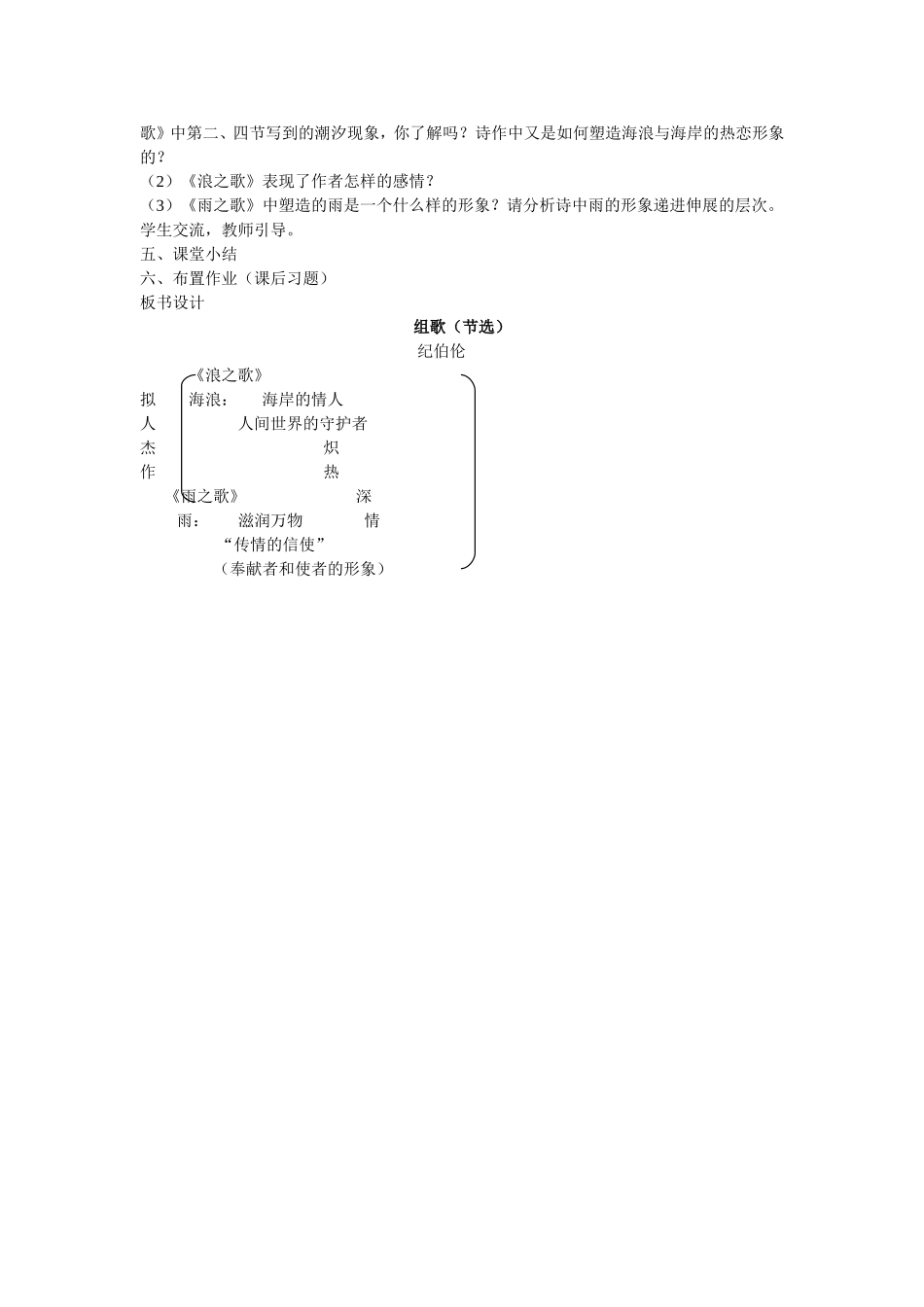 歌》中第二、四节写到的潮汐现象，你了解吗？诗作中又是如何塑造海浪与海岸的热恋形象的？

（2）《浪之歌》表现了作者怎样的感情？

（3）《雨之歌》中塑造的雨是一个什么样的形象？请分析诗中雨的形象递进伸展的层次。

学生交流，教师引导。

五、课堂小结

六、布置作业（课后习题）

板书设计

组歌（节选）

纪伯伦

《浪之歌》

拟 海浪： 海岸的情人

人 人间世界的守护者

杰 炽

作 热

《雨之歌》 深

雨： 滋润万物 情

“传情的信使”

（奉献者和使者的形象）